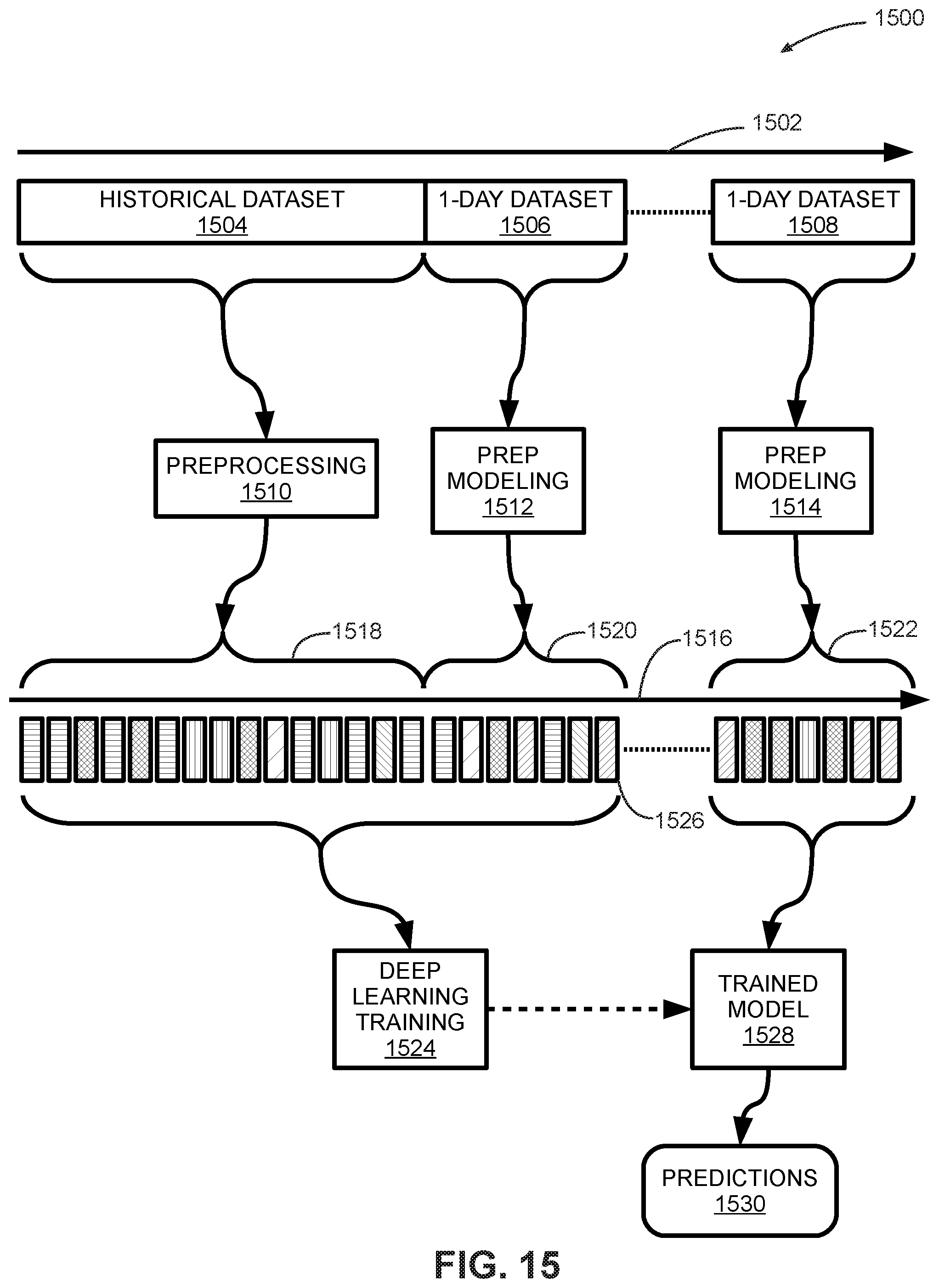 1500

1502

HISTORICAL DATASET
1504

1-DAY DATASET
1506

1-DAY DATASET
1508

PREPROCESSING
1510

PREP MODELING
1512

PREP MODELING
1514

1518

1520

1516

1522

1526

DEEP LEARNING TRAINING
1524

TRAINED MODEL
1528

PREDICTIONS
1530

FIG. 15